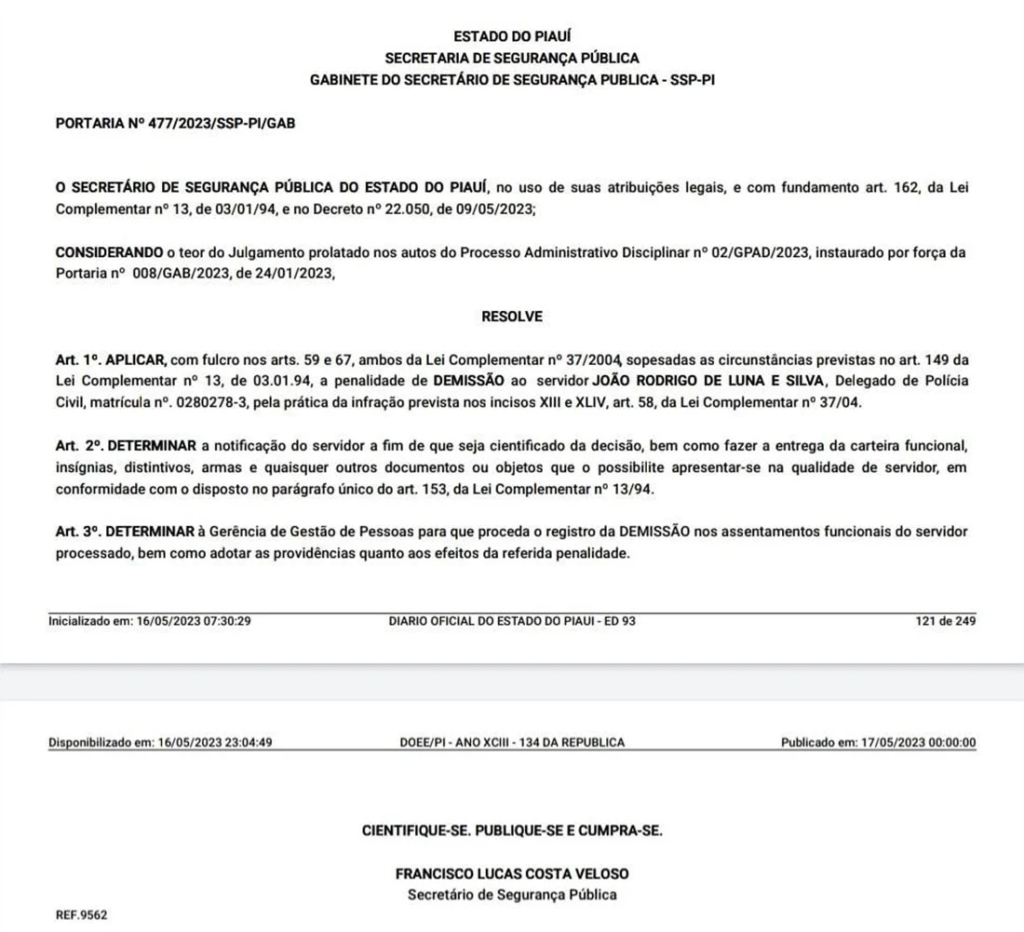 ESTADO DO PIAUÍ
SECRETARIA DE SEGURANÇA PÚBLICA
GABINETE DO SECRETÁRIO DE SEGURANÇA PUBLICA - SSP-PI

PORTARIA Nº 477/2023/SSP-PI/GAB

O SECRETÁRIO DE SEGURANÇA PÚBLICA DO ESTADO DO PIAUÍ, no uso de suas atribuições legais, e com fundamento art. 162, da Lei Complementar nº 13, de 03/01/94, e no Decreto nº 22.050, de 09/05/2023;

CONSIDERANDO o teor do Julgamento prolatado nos autos do Processo Administrativo Disciplinar nº 02/GPAD/2023, instaurado por força da Portaria nº 008/GAB/2023, de 24/01/2023,

RESOLVE

Art. 1º. APLICAR, com fulcro nos arts. 59 e 67, ambos da Lei Complementar nº 37/2004, sopesadas as circunstâncias previstas no art. 149 da Lei Complementar nº 13, de 03.01.94, a penalidade de DEMISSÃO ao servidor JOÃO RODRIGO DE LUNA E SILVA, Delegado de Polícia Civil, matrícula nº. 0280278-3, pela prática da infração prevista nos incisos XIII e XLIV, art. 58, da Lei Complementar nº 37/04.

Art. 2º. DETERMINAR a notificação do servidor a fim de que seja cientificado da decisão, bem como fazer a entrega da carteira funcional, insígnias, distintivos, armas e quaisquer outros documentos ou objetos que o possibilite apresentar-se na qualidade de servidor, em conformidade com o disposto no parágrafo único do art. 153, da Lei Complementar nº 13/94.

Art. 3º. DETERMINAR à Gerência de Gestão de Pessoas para que proceda o registro da DEMISSÃO nos assentamentos funcionais do servidor processado, bem como adotar as providências quanto aos efeitos da referida penalidade.

Inicializado em: 16/05/2023 07:30:29 DIARIO OFICIAL DO ESTADO DO PIAUI - ED 93 121 de 249

Disponibilizado em: 16/05/2023 23:04:49 DOEE/PI - ANO XCIII - 134 DA REPUBLICA Publicado em: 17/05/2023 00:00:00

CIENTIFIQUE-SE. PUBLIQUE-SE E CUMPRA-SE.

FRANCISCO LUCAS COSTA VELOSO
Secretário de Segurança Pública

REF.9562